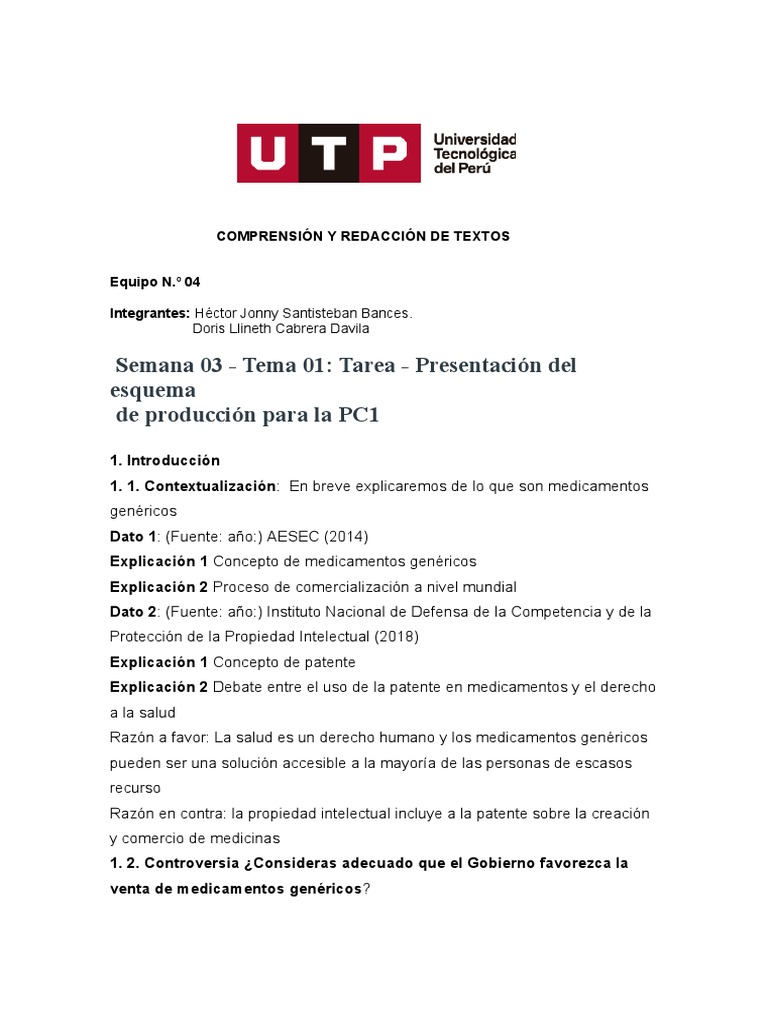 UTP Universidad Tecnológica del Perú

COMPRENSIÓN Y REDACCIÓN DE TEXTOS

Equipo N.° 04

Integrantes: Héctor Jonny Santisteban Bances.
Doris Llineth Cabrera Davila

Semana 03 - Tema 01: Tarea - Presentación del esquema
de producción para la PC1

1. Introducción

1. 1. Contextualización: En breve explicaremos de lo que son medicamentos genéricos

Dato 1: (Fuente: año:) AESEC (2014)

Explicación 1 Concepto de medicamentos genéricos

Explicación 2 Proceso de comercialización a nivel mundial

Dato 2: (Fuente: año:) Instituto Nacional de Defensa de la Competencia y de la Protección de la Propiedad Intelectual (2018)

Explicación 1 Concepto de patente

Explicación 2 Debate entre el uso de la patente en medicamentos y el derecho a la salud

Razón a favor: La salud es un derecho humano y los medicamentos genéricos pueden ser una solución accesible a la mayoría de las personas de escasos recurso

Razón en contra: la propiedad intelectual incluye a la patente sobre la creación y comercio de medicinas

1. 2. Controversia ¿Consideras adecuado que el Gobierno favorezca la venta de medicamentos genéricos?